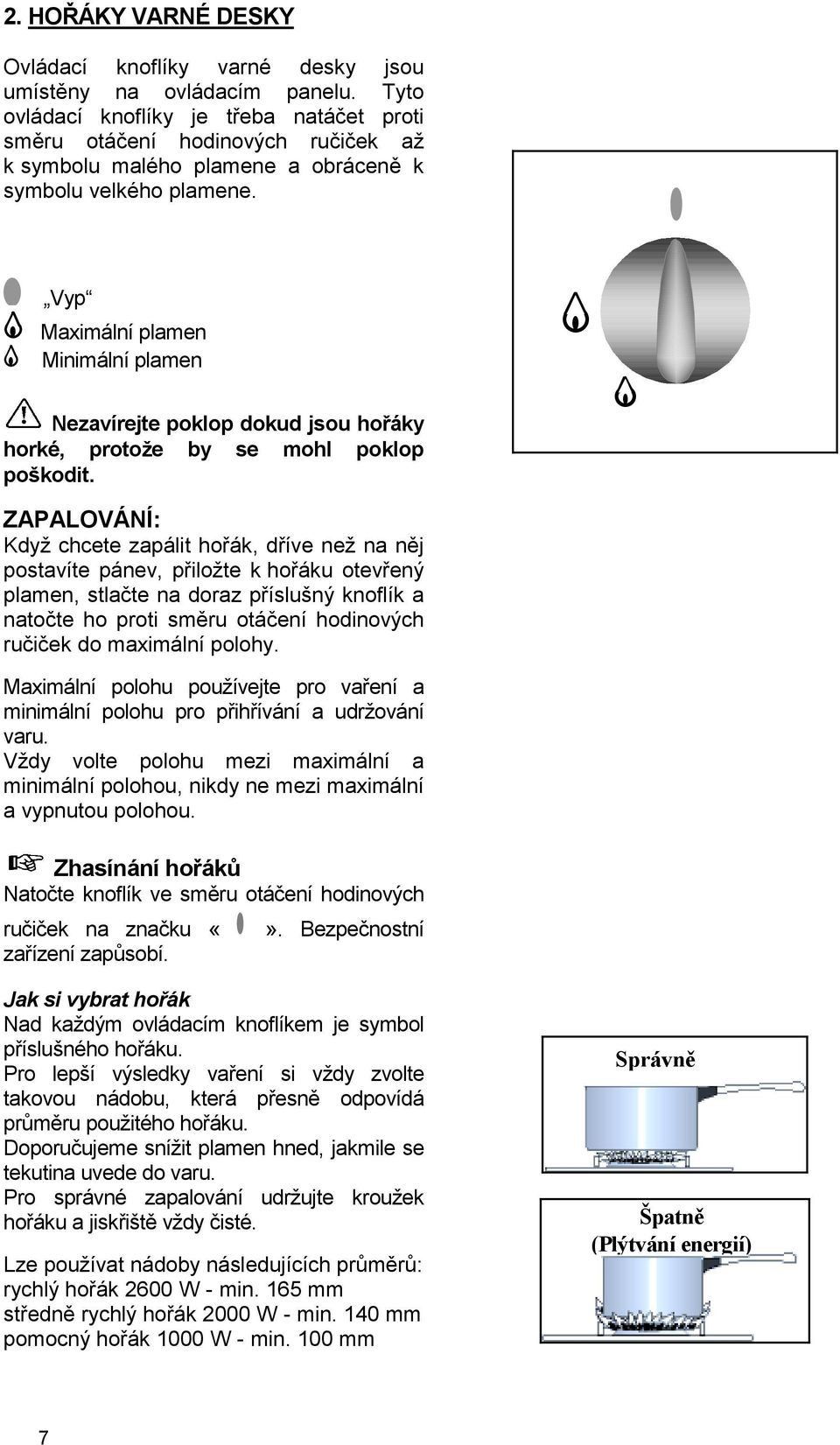 2. HOŘÁKY VARNÉ DESKY

Ovládací knoflíky varné desky jsou umístěny na ovládacím panelu. Tyto ovládací knoflíky je třeba natáčet proti směru otáčení hodinových ručiček až k symbolu malého plamene a obráceně k symbolu velkého plamene.

„Vyp“
Maximální plamen
Minimální plamen

Nezavírejte poklop dokud jsou hořáky horké, protože by se mohl poklop poškodit.

ZAPALOVÁNÍ:
Když chcete zapálit hořák, dříve než na něj postavíte pánev, přiložte k hořáku otevřený plamen, stlačte na doraz příslušný knoflík a natočte ho proti směru otáčení hodinových ručiček do maximální polohy.

Maximální polohu používejte pro vaření a minimální polohu pro přihřívání a udržování varu.
Vždy volte polohu mezi maximální a minimální polohou, nikdy ne mezi maximální a vypnutou polohou.

Zhasínání hořáků
Natočte knoflík ve směru otáčení hodinových ručiček na značku « ». Bezpečnostní zařízení zapůsobí.

Jak si vybrat hořák
Nad každým ovládacím knoflíkem je symbol příslušného hořáku.
Pro lepší výsledky vaření si vždy zvolte takovou nádobu, která přesně odpovídá průměru použitého hořáku.
Doporučujeme snížit plamen hned, jakmile se tekutina uvede do varu.
Pro správné zapalování udržujte kroužek hořáku a jiskřiště vždy čisté.

Lze používat nádoby následujících průměrů:
rychlý hořák 2600 W - min. 165 mm
středně rychlý hořák 2000 W - min. 140 mm
pomocný hořák 1000 W - min. 100 mm

Správně

Špatně
(Plýtvání energií)

7